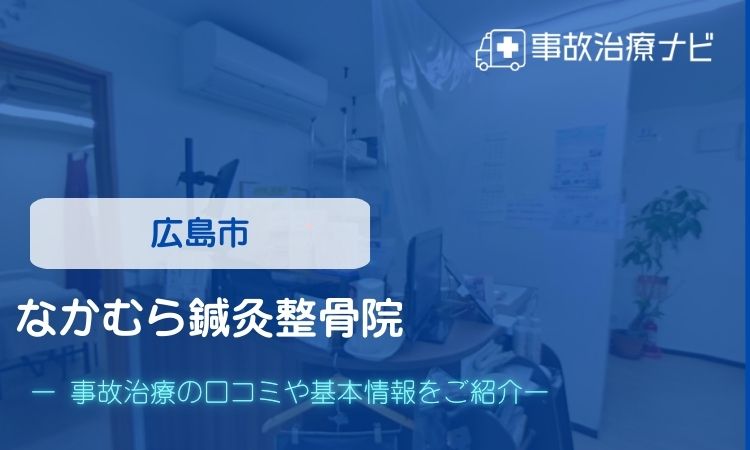 事故治療ナビ

広島市

なかむら鍼灸整骨院

ー 事故治療の口コミや基本情報をご紹介ー